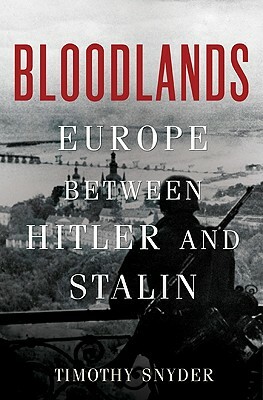 BLOODLANDS

EUROPE BETWEEN HITLER AND STALIN

TIMOTHY SNYDER